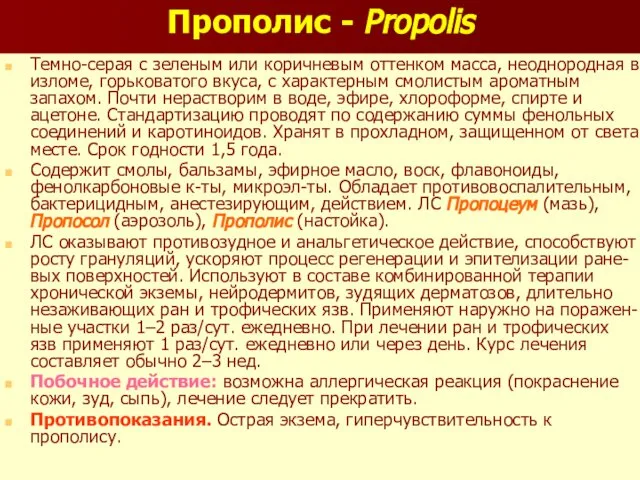 Прополис - Propolis

Темно-серая с зеленым или коричневым оттенком масса, неоднородная в изломе, горьковатого вкуса, с характерным смолистым ароматным запахом. Почти нерастворим в воде, эфире, хлороформе, спирте и ацетоне. Стандартизацию проводят по содержанию суммы фенольных соединений и каротиноидов. Хранят в прохладном, защищенном от света месте. Срок годности 1,5 года.

Содержит смолы, бальзамы, эфирное масло, воск, флавоноиды, фенолкарбоновые к-ты, микроэл-ты. Обладает противовоспалительным, бактерицидным, анестезирующим, действием. ЛС Пропоцеум (мазь), Пропосол (аэрозоль), Прополис (настойка).

ЛС оказывают противозудное и анальгетическое действие, способствуют росту грануляций, ускоряют процесс регенерации и эпителизации раневых поверхностей. Используют в составе комбинированной терапии хронической экземы, нейродермитов, зудящих дерматозов, длительно незаживающих ран и трофических язв. Применяют наружно на пораженные участки 1–2 раз/сут. ежедневно. При лечении ран и трофических язв применяют 1 раз/сут. ежедневно или через день. Курс лечения составляет обычно 2–3 нед.

Побочное действие: возможна аллергическая реакция (покраснение кожи, зуд, сыпь), лечение следует прекратить.

Противопоказания. Острая экзема, гиперчувствительность к прополису.